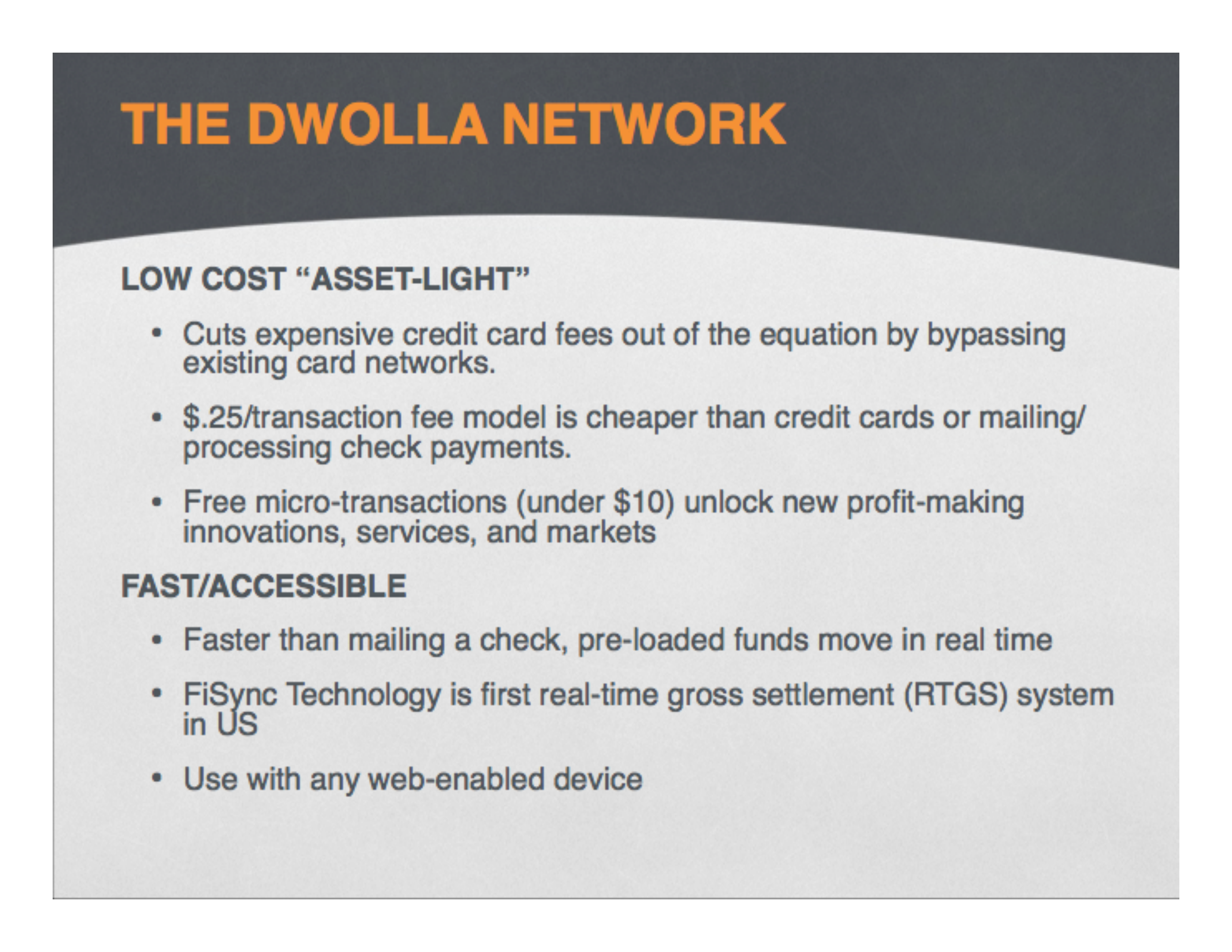 THE DWOLLA NETWORK

LOW COST “ASSET-LIGHT”

• Cuts expensive credit card fees out of the equation by bypassing existing card networks.

• \$.25/transaction fee model is cheaper than credit cards or mailing/processing check payments.

• Free micro-transactions (under \$10) unlock new profit-making innovations, services, and markets

FAST/ACCESSIBLE

• Faster than mailing a check, pre-loaded funds move in real time

• FiSync Technology is first real-time gross settlement (RTGS) system in US

• Use with any web-enabled device